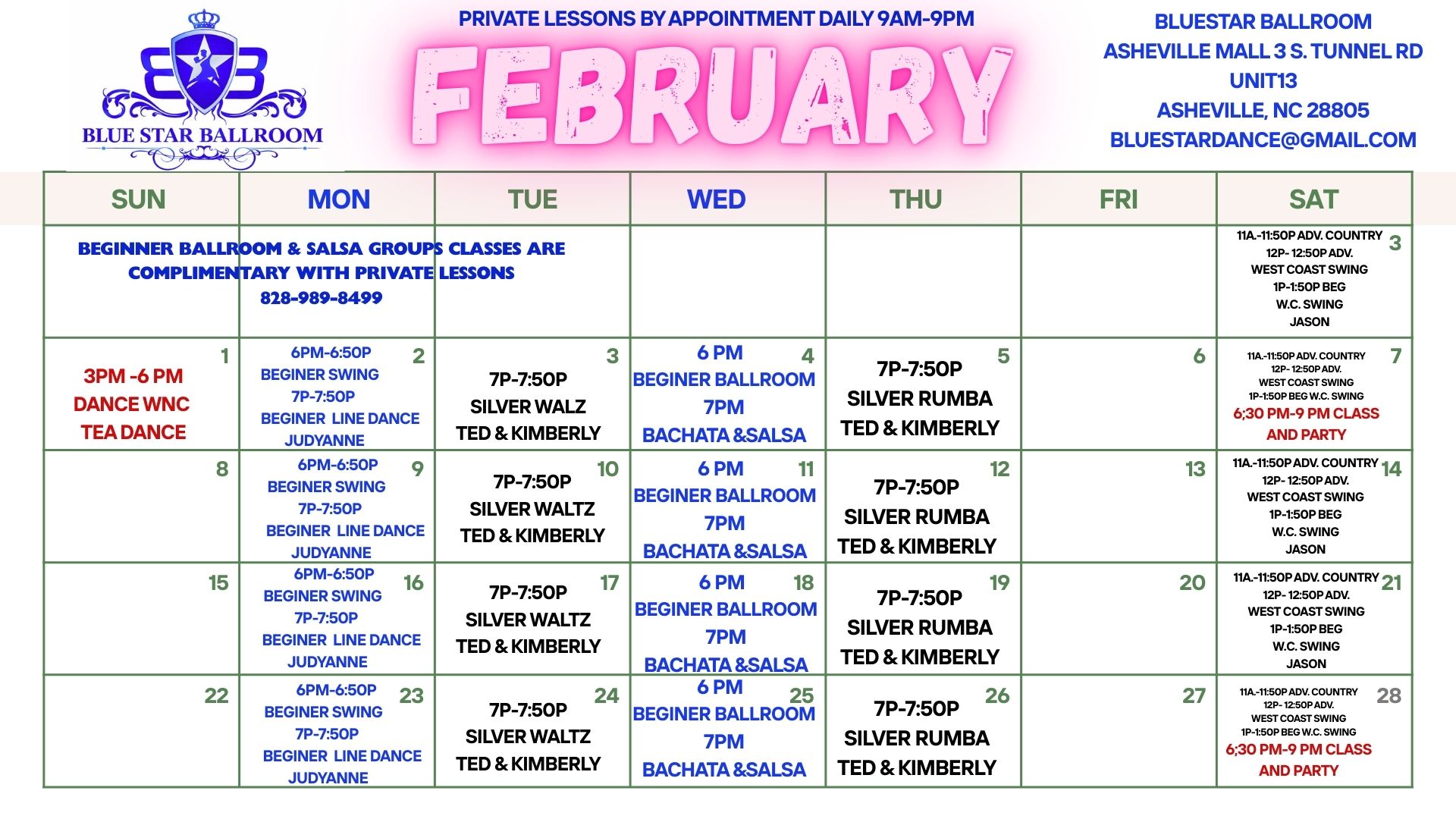 BLUE STAR BALLROOM

PRIVATE LESSONS BY APPOINTMENT DAILY 9AM-9PM

FEBRUARY

BLUESTAR BALLROOM
ASHEVILLE MALL 3 S. TUNNEL RD
UNIT13
ASHEVILLE, NC 28805
BLUESTARDANCE@GMAIL.COM

| SUN | MON | TUE | WED | THU | FRI | SAT |
|---|---|---|---|---|---|---|
| BEGINNER BALLROOM & SALSA GROUPS CLASSES ARE COMPLIMENTARY WITH PRIVATE LESSONS 828-989-8499 | | | | | | 3 11A.-11:50P ADV. COUNTRY 12P- 12:50P ADV. WEST COAST SWING 1P-1:50P BEG W.C. SWING JASON |
| 1 3PM -6 PM DANCE WNC TEA DANCE | 2 6PM-6:50P BEGINER SWING 7P-7:50P BEGINER LINE DANCE JUDYANNE | 3 7P-7:50P SILVER WALZ TED & KIMBERLY | 4 6 PM BEGINER BALLROOM 7PM BACHATA &SALSA | 5 7P-7:50P SILVER RUMBA TED & KIMBERLY | 6 | 7 11A.-11:50P ADV. COUNTRY 12P- 12:50P ADV. WEST COAST SWING 1P-1:50P BEG W.C. SWING 6;30 PM-9 PM CLASS AND PARTY |
| 8 | 9 6PM-6:50P BEGINER SWING 7P-7:50P BEGINER LINE DANCE JUDYANNE | 10 7P-7:50P SILVER WALTZ TED & KIMBERLY | 11 6 PM BEGINER BALLROOM 7PM BACHATA &SALSA | 12 7P-7:50P SILVER RUMBA TED & KIMBERLY | 13 | 14 11A.-11:50P ADV. COUNTRY 12P- 12:50P ADV. WEST COAST SWING 1P-1:50P BEG W.C. SWING JASON |
| 15 | 16 6PM-6:50P BEGINER SWING 7P-7:50P BEGINER LINE DANCE JUDYANNE | 17 7P-7:50P SILVER WALTZ TED & KIMBERLY | 18 6 PM BEGINER BALLROOM 7PM BACHATA &SALSA | 19 7P-7:50P SILVER RUMBA TED & KIMBERLY | 20 | 21 11A.-11:50P ADV. COUNTRY 12P- 12:50P ADV. WEST COAST SWING 1P-1:50P BEG W.C. SWING JASON |
| 22 | 23 6PM-6:50P BEGINER SWING 7P-7:50P BEGINER LINE DANCE JUDYANNE | 24 7P-7:50P SILVER WALTZ TED & KIMBERLY | 25 6 PM BEGINER BALLROOM 7PM BACHATA &SALSA | 26 7P-7:50P SILVER RUMBA TED & KIMBERLY | 27 | 28 11A.-11:50P ADV. COUNTRY 12P- 12:50P ADV. WEST COAST SWING 1P-1:50P BEG W.C. SWING 6;30 PM-9 PM CLASS AND PARTY |